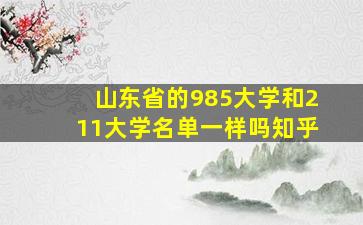 山东省的985大学和211大学名单一样吗知乎